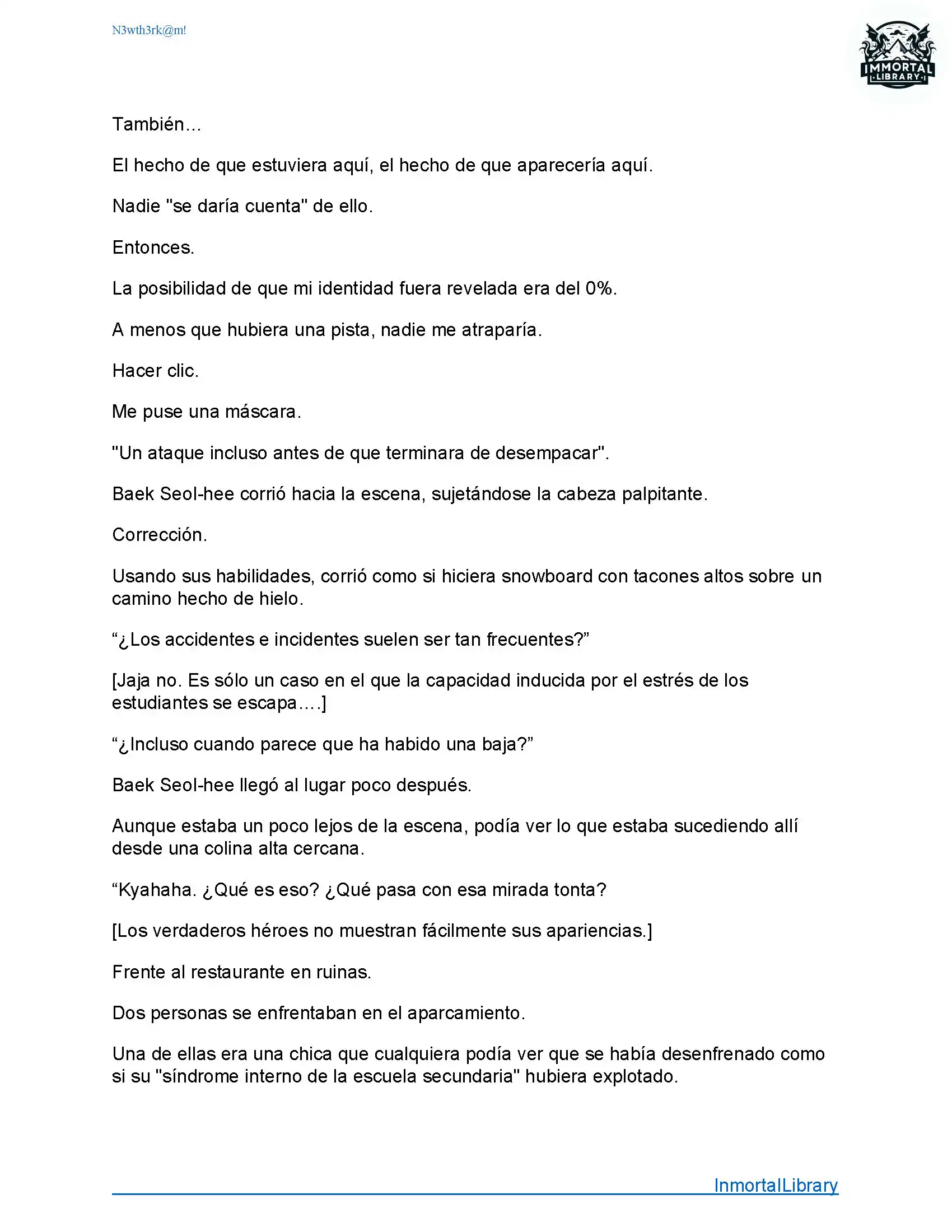 N3wth3rk@m!

IMMORTAL LIBRARY

También…

El hecho de que estuviera aquí, el hecho de que aparecería aquí.

Nadie "se daría cuenta" de ello.

Entonces.

La posibilidad de que mi identidad fuera revelada era del 0%.

A menos que hubiera una pista, nadie me atraparía.

Hacer clic.

Me puse una máscara.

"Un ataque incluso antes de que terminara de desempacar".

Baek Seol-hee corrió hacia la escena, sujetándose la cabeza palpitante.

Corrección.

Usando sus habilidades, corrió como si hiciera snowboard con tacones altos sobre un camino hecho de hielo.

“¿Los accidentes e incidentes suelen ser tan frecuentes?”

[Jaja no. Es sólo un caso en el que la capacidad inducida por el estrés de los estudiantes se escapa….]

“¿Incluso cuando parece que ha habido una baja?”

Baek Seol-hee llegó al lugar poco después.

Aunque estaba un poco lejos de la escena, podía ver lo que estaba sucediendo allí desde una colina alta cercana.

“Kyahaha. ¿Qué es eso? ¿Qué pasa con esa mirada tonta?

[Los verdaderos héroes no muestran fácilmente sus apariencias.]

Frente al restaurante en ruinas.

Dos personas se enfrentaban en el aparcamiento.

Una de ellas era una chica que cualquiera podía ver que se había desenfrenado como si su "síndrome interno de la escuela secundaria" hubiera explotado.

InmortalLibrary